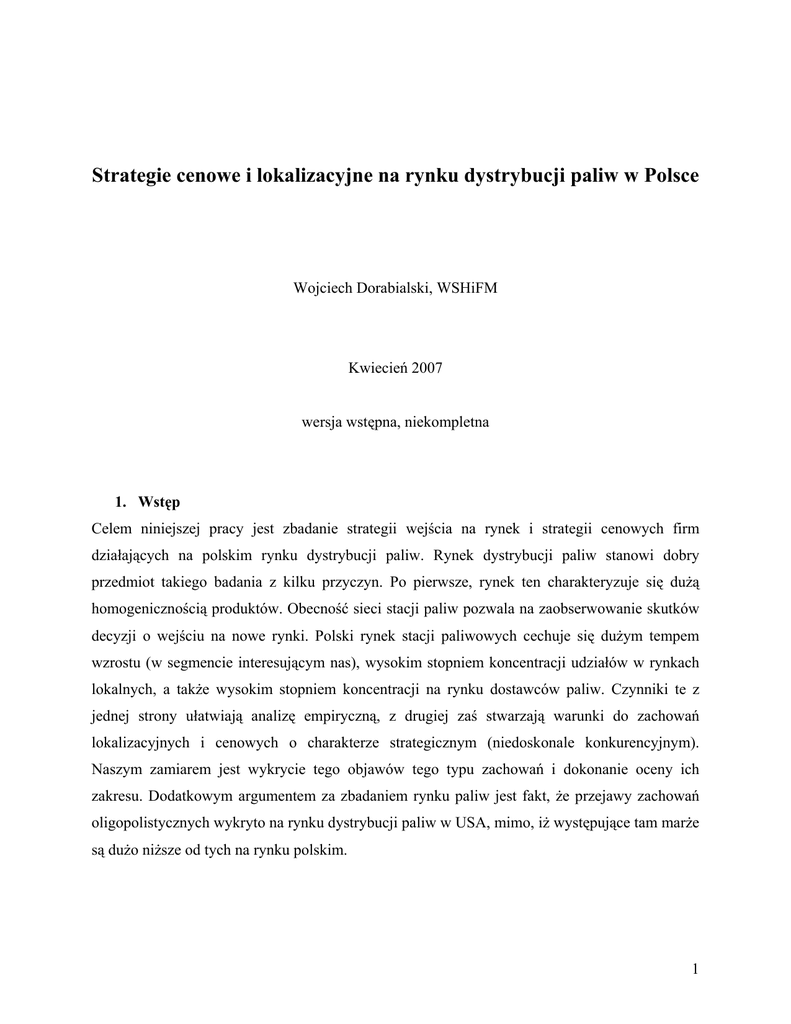 Strategie cenowe i lokalizacyjne na rynku dystrybucji paliw w Polsce

Wojciech Dorabialski, WSHiFM

Kwiecień 2007

wersja wstępna, niekompletna

1. Wstęp

Celem niniejszej pracy jest zbadanie strategii wejścia na rynek i strategii cenowych firm działających na polskim rynku dystrybucji paliw. Rynek dystrybucji paliw stanowi dobry przedmiot takiego badania z kilku przyczyn. Po pierwsze, rynek ten charakteryzuje się dużą homogenicznością produktów. Obecność sieci stacji paliw pozwala na zaobserwowanie skutków decyzji o wejściu na nowe rynki. Polski rynek stacji paliwowych cechuje się dużym tempem wzrostu (w segmencie interesującym nas), wysokim stopniem koncentracji udziałów w rynkach lokalnych, a także wysokim stopniem koncentracji na rynku dostawców paliw. Czynniki te z jednej strony ułatwiają analizę empiryczną, z drugiej zaś stwarzają warunki do zachowań lokalizacyjnych i cenowych o charakterze strategicznym (niedoskonale konkurencyjnym). Naszym zamiarem jest wykrycie tego objawów tego typu zachowań i dokonanie oceny ich zakresu. Dodatkowym argumentem za zbadaniem rynku paliw jest fakt, że przejawy zachowań oligopolistycznych wykryto na rynku dystrybucji paliw w USA, mimo, iż występujące tam marże są dużo niższe od tych na rynku polskim.

1